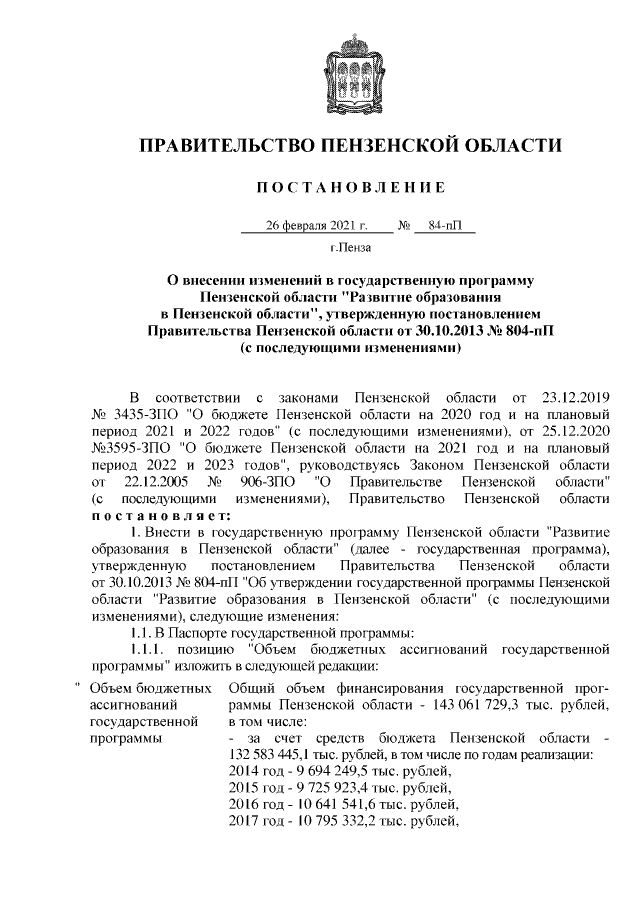 ПРАВИТЕЛЬСТВО ПЕНЗЕНСКОЙ ОБЛАСТИ

ПОСТАНОВЛЕНИЕ

26 февраля 2021 г. № 84-пП

г.Пенза

О внесении изменений в государственную программу Пензенской области "Развитие образования в Пензенской области", утвержденную постановлением Правительства Пензенской области от 30.10.2013 № 804-пП (с последующими изменениями)

В соответствии с законами Пензенской области от 23.12.2019 № 3435-ЗПО "О бюджете Пензенской области на 2020 год и на плановый период 2021 и 2022 годов" (с последующими изменениями), от 25.12.2020 №3595-ЗПО "О бюджете Пензенской области на 2021 год и на плановый период 2022 и 2023 годов", руководствуясь Законом Пензенской области от 22.12.2005 № 906-ЗПО "О Правительстве Пензенской области" (с последующими изменениями), Правительство Пензенской области постановляет:

1. Внести в государственную программу Пензенской области "Развитие образования в Пензенской области" (далее - государственная программа), утвержденную постановлением Правительства Пензенской области от 30.10.2013 № 804-пП "Об утверждении государственной программы Пензенской области "Развитие образования в Пензенской области" (с последующими изменениями), следующие изменения:

1.1. В Паспорте государственной программы:

1.1.1. позицию "Объем бюджетных ассигнований государственной программы" изложить в следующей редакции:

| " Объем бюджетных ассигнований государственной программы | Общий объем финансирования государственной программы Пензенской области - 143 061 729,3 тыс. рублей, в том числе: - за счет средств бюджета Пензенской области - 132 583 445,1 тыс. рублей, в том числе по годам реализации: 2014 год - 9 694 249,5 тыс. рублей, 2015 год - 9 725 923,4 тыс. рублей, 2016 год - 10 641 541,6 тыс. рублей, 2017 год - 10 795 332,2 тыс. рублей, |
|---|---|